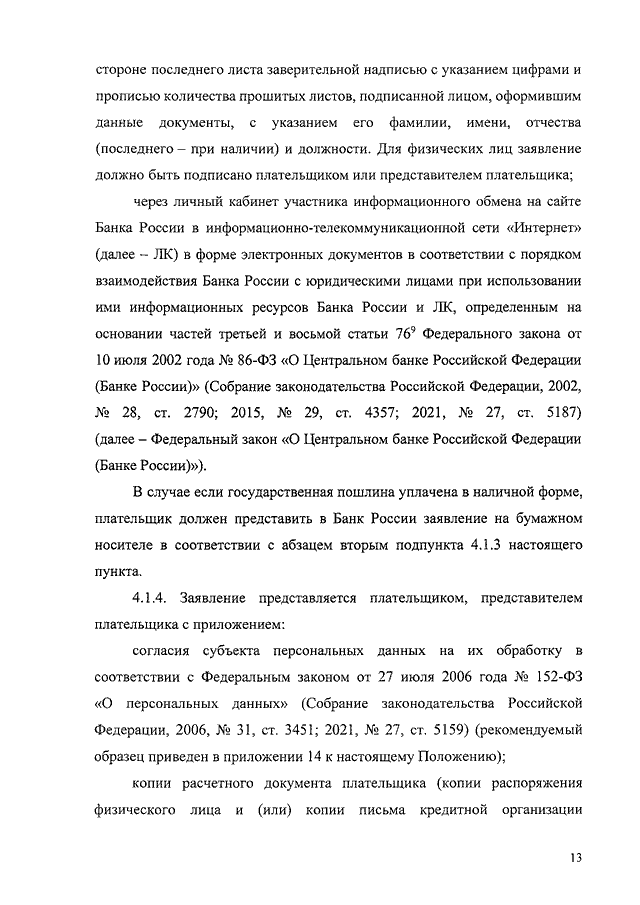 стороне последнего листа заверительной надписью с указанием цифрами и прописью количества прошитых листов, подписанной лицом, оформившим данные документы, с указанием его фамилии, имени, отчества (последнего – при наличии) и должности. Для физических лиц заявление должно быть подписано плательщиком или представителем плательщика;

через личный кабинет участника информационного обмена на сайте Банка России в информационно-телекоммуникационной сети «Интернет» (далее – ЛК) в форме электронных документов в соответствии с порядком взаимодействия Банка России с юридическими лицами при использовании ими информационных ресурсов Банка России и ЛК, определенным на основании частей третьей и восьмой статьи $76^9$ Федерального закона от 10 июля 2002 года № 86-ФЗ «О Центральном банке Российской Федерации (Банке России)» (Собрание законодательства Российской Федерации, 2002, № 28, ст. 2790; 2015, № 29, ст. 4357; 2021, № 27, ст. 5187) (далее – Федеральный закон «О Центральном банке Российской Федерации (Банке России)»).

В случае если государственная пошлина уплачена в наличной форме, плательщик должен представить в Банк России заявление на бумажном носителе в соответствии с абзацем вторым подпункта 4.1.3 настоящего пункта.

4.1.4. Заявление представляется плательщиком, представителем плательщика с приложением:

согласия субъекта персональных данных на их обработку в соответствии с Федеральным законом от 27 июля 2006 года № 152-ФЗ «О персональных данных» (Собрание законодательства Российской Федерации, 2006, № 31, ст. 3451; 2021, № 27, ст. 5159) (рекомендуемый образец приведен в приложении 14 к настоящему Положению);

копии расчетного документа плательщика (копии распоряжения физического лица и (или) копии письма кредитной организации

13